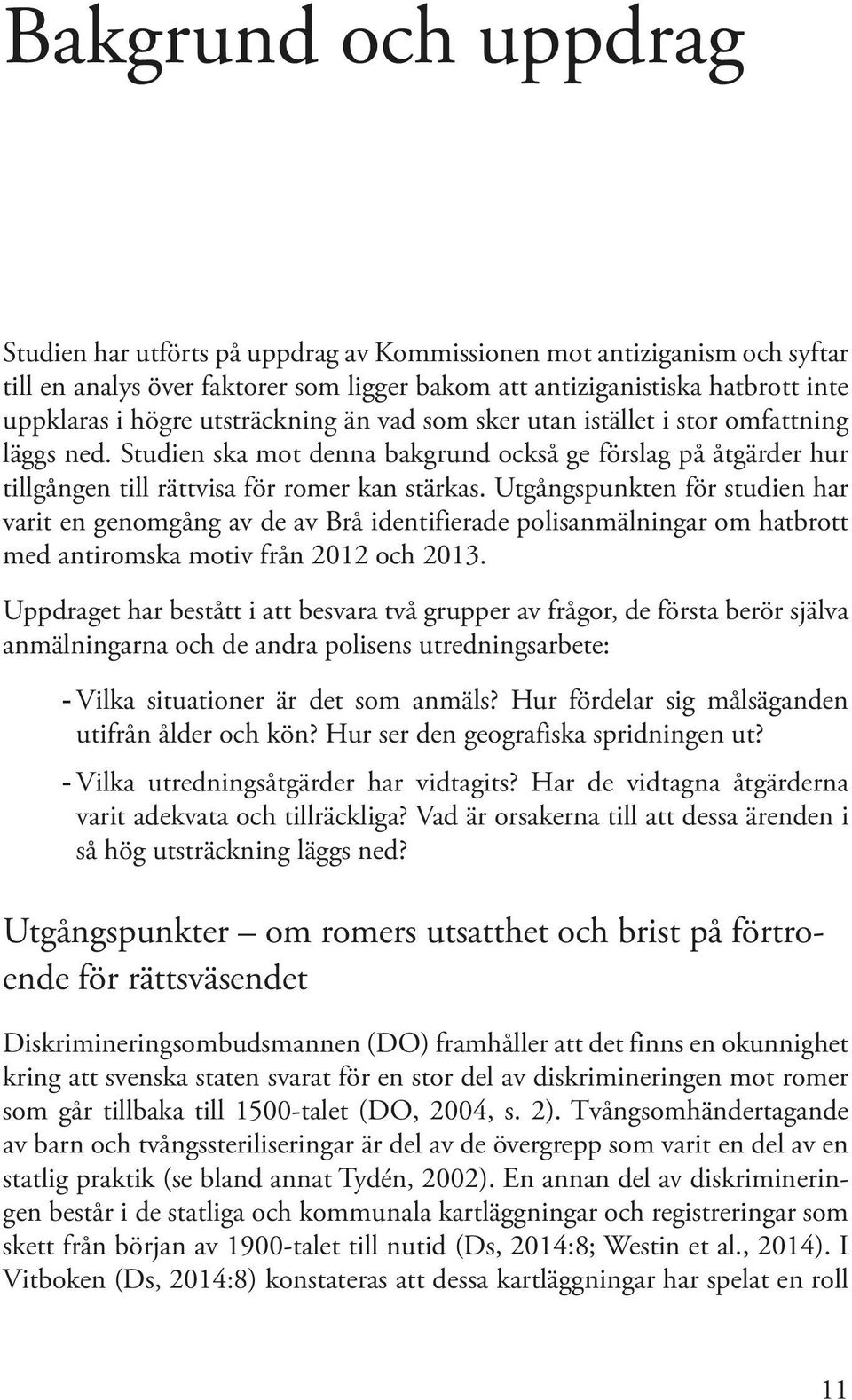 Bakgrund och uppdrag

Studien har utförts på uppdrag av Kommissionen mot antiziganism och syftar till en analys över faktorer som ligger bakom att antiziganistiska hatbrott inte uppklaras i högre utsträckning än vad som sker utan istället i stor omfattning läggs ned. Studien ska mot denna bakgrund också ge förslag på åtgärder hur tillgången till rättvisa för romer kan stärkas. Utgångspunkten för studien har varit en genomgång av de av Brå identifierade polisanmälningar om hatbrott med antiromska motiv från 2012 och 2013.

Uppdraget har bestått i att besvara två grupper av frågor, de första berör själva anmälningarna och de andra polisens utredningsarbete:

- Vilka situationer är det som anmäls? Hur fördelar sig målsäganden utifrån ålder och kön? Hur ser den geografiska spridningen ut?

- Vilka utredningsåtgärder har vidtagits? Har de vidtagna åtgärderna varit adekvata och tillräckliga? Vad är orsakerna till att dessa ärenden i så hög utsträckning läggs ned?

Utgångspunkter – om romers utsatthet och brist på förtroende för rättsväsendet

Diskrimineringsombudsmannen (DO) framhåller att det finns en okunnighet kring att svenska staten svarat för en stor del av diskrimineringen mot romer som går tillbaka till 1500-talet (DO, 2004, s. 2). Tvångsomhändertagande av barn och tvångssteriliseringar är del av de övergrepp som varit en del av en statlig praktik (se bland annat Tydén, 2002). En annan del av diskrimineringen består i de statliga och kommunala kartläggningar och registreringar som skett från början av 1900-talet till nutid (Ds, 2014:8; Westin et al., 2014). I Vitboken (Ds, 2014:8) konstateras att dessa kartläggningar har spelat en roll

11